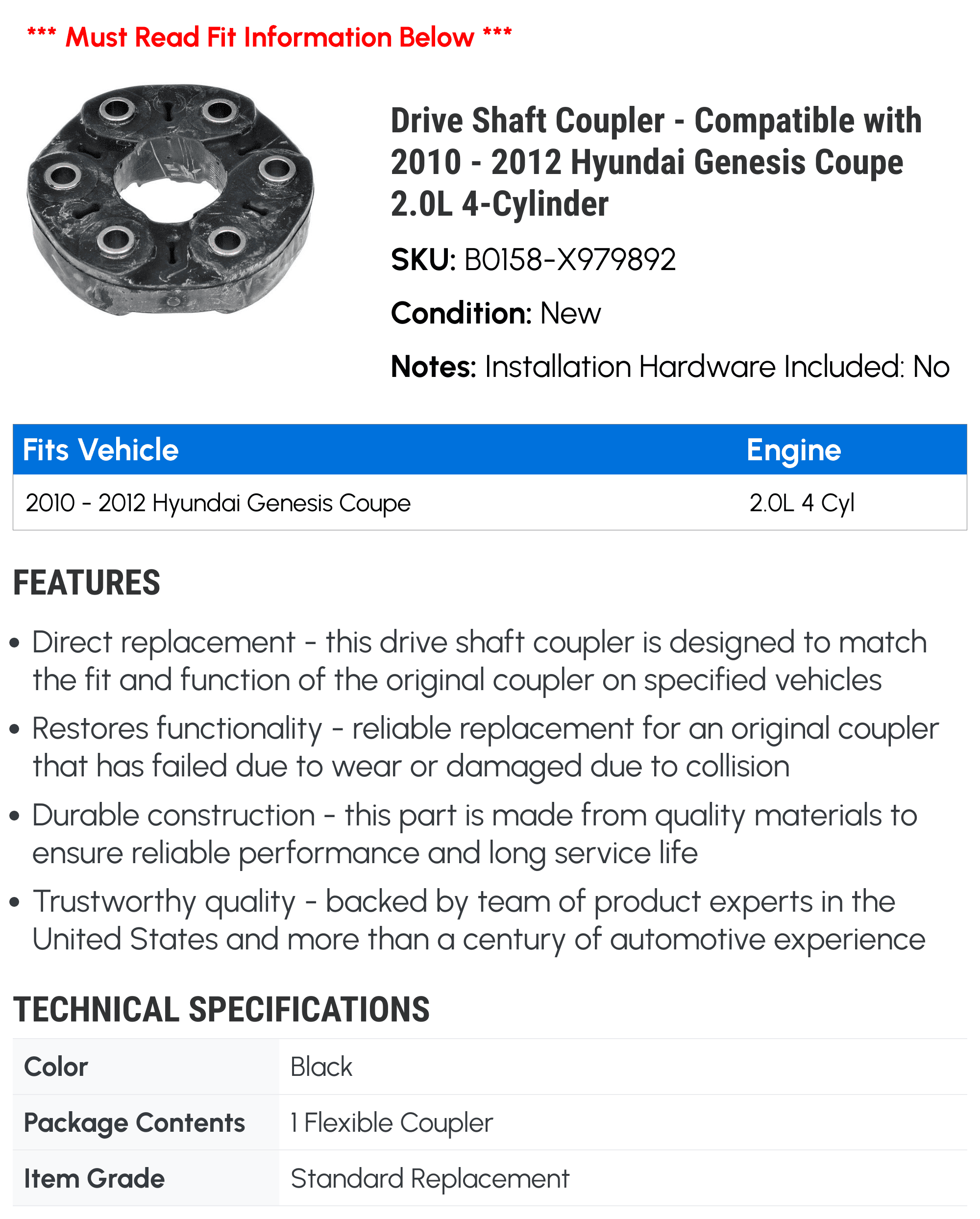 *** Must Read Fit Information Below ***

Drive Shaft Coupler - Compatible with 2010 - 2012 Hyundai Genesis Coupe 2.0L 4-Cylinder

SKU: B0158-X979892

Condition: New

Notes: Installation Hardware Included: No

| Fits Vehicle | Engine |
|---|---|
| 2010 - 2012 Hyundai Genesis Coupe | 2.0L 4 Cyl |

FEATURES

• Direct replacement - this drive shaft coupler is designed to match the fit and function of the original coupler on specified vehicles

• Restores functionality - reliable replacement for an original coupler that has failed due to wear or damaged due to collision

• Durable construction - this part is made from quality materials to ensure reliable performance and long service life

• Trustworthy quality - backed by team of product experts in the United States and more than a century of automotive experience

TECHNICAL SPECIFICATIONS

| Color | Black |
|---|---|
| Package Contents | 1 Flexible Coupler |
| Item Grade | Standard Replacement |